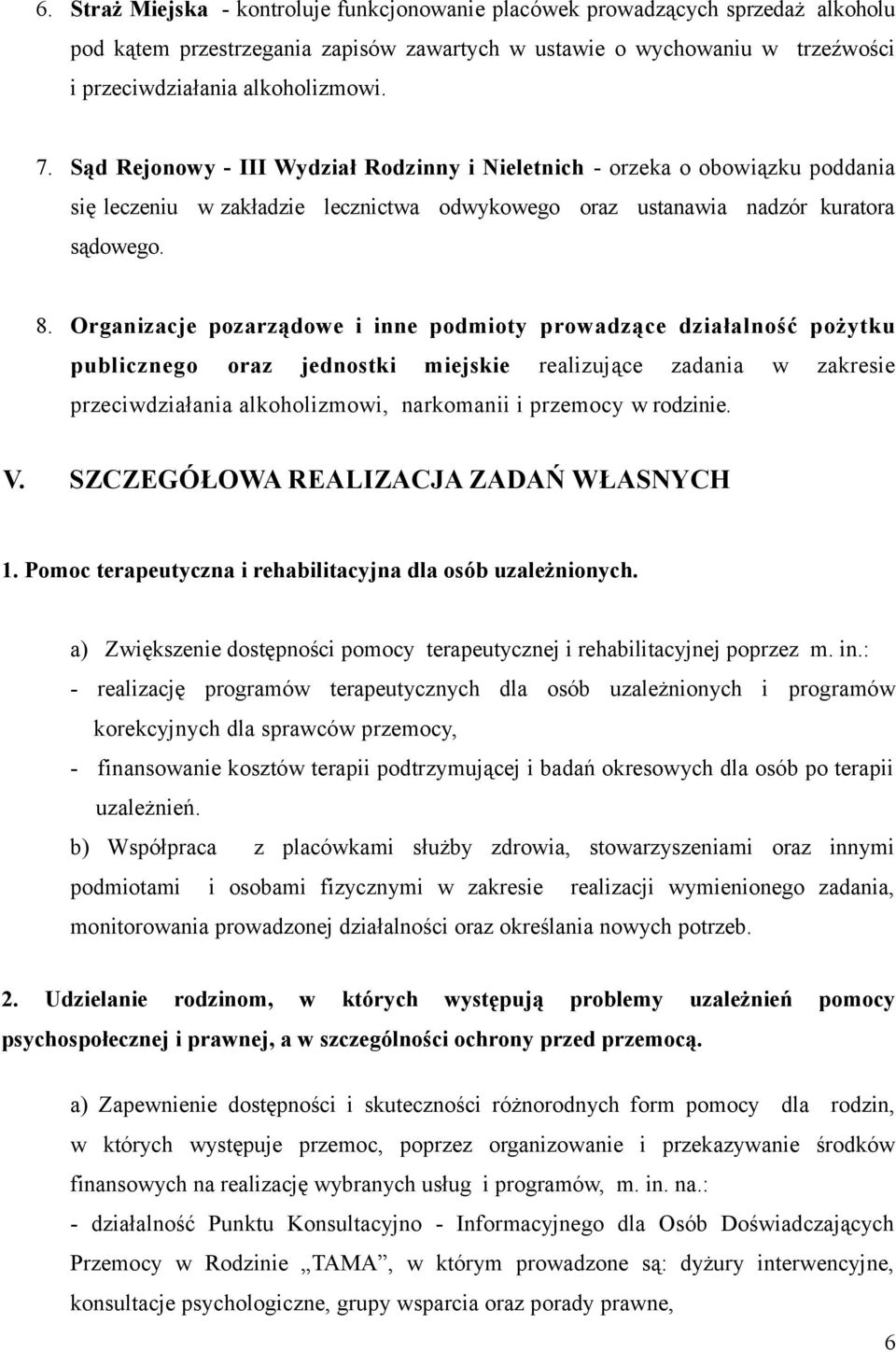 6. Straż Miejska - kontroluje funkcjonowanie placówek prowadzących sprzedaż alkoholu pod kątem przestrzegania zapisów zawartych w ustawie o wychowaniu w trzeźwości i przeciwdziałania alkoholizmowi.

7. Sąd Rejonowy - III Wydział Rodzinny i Nieletnich - orzeka o obowiązku poddania się leczeniu w zakładzie lecznictwa odwykowego oraz ustanawia nadzór kuratora sądowego.

8. Organizacje pozarządowe i inne podmioty prowadzące działalność pożytku publicznego oraz jednostki miejskie realizujące zadania w zakresie przeciwdziałania alkoholizmowi, narkomanii i przemocy w rodzinie.

V. SZCZEGÓŁOWA REALIZACJA ZADAŃ WŁASNYCH

1. Pomoc terapeutyczna i rehabilitacyjna dla osób uzależnionych.

a) Zwiększenie dostępności pomocy terapeutycznej i rehabilitacyjnej poprzez m. in.:
- realizację programów terapeutycznych dla osób uzależnionych i programów korekcyjnych dla sprawców przemocy,
- finansowanie kosztów terapii podtrzymującej i badań okresowych dla osób po terapii uzależnień.
b) Współpraca z placówkami służby zdrowia, stowarzyszeniami oraz innymi podmiotami i osobami fizycznymi w zakresie realizacji wymienionego zadania, monitorowania prowadzonej działalności oraz określania nowych potrzeb.

2. Udzielanie rodzinom, w których występują problemy uzależnień pomocy psychospołecznej i prawnej, a w szczególności ochrony przed przemocą.

a) Zapewnienie dostępności i skuteczności różnorodnych form pomocy dla rodzin, w których występuje przemoc, poprzez organizowanie i przekazywanie środków finansowych na realizację wybranych usług i programów, m. in. na.:
- działalność Punktu Konsultacyjno - Informacyjnego dla Osób Doświadczających Przemocy w Rodzinie „TAMA”, w którym prowadzone są: dyżury interwencyjne, konsultacje psychologiczne, grupy wsparcia oraz porady prawne,

6